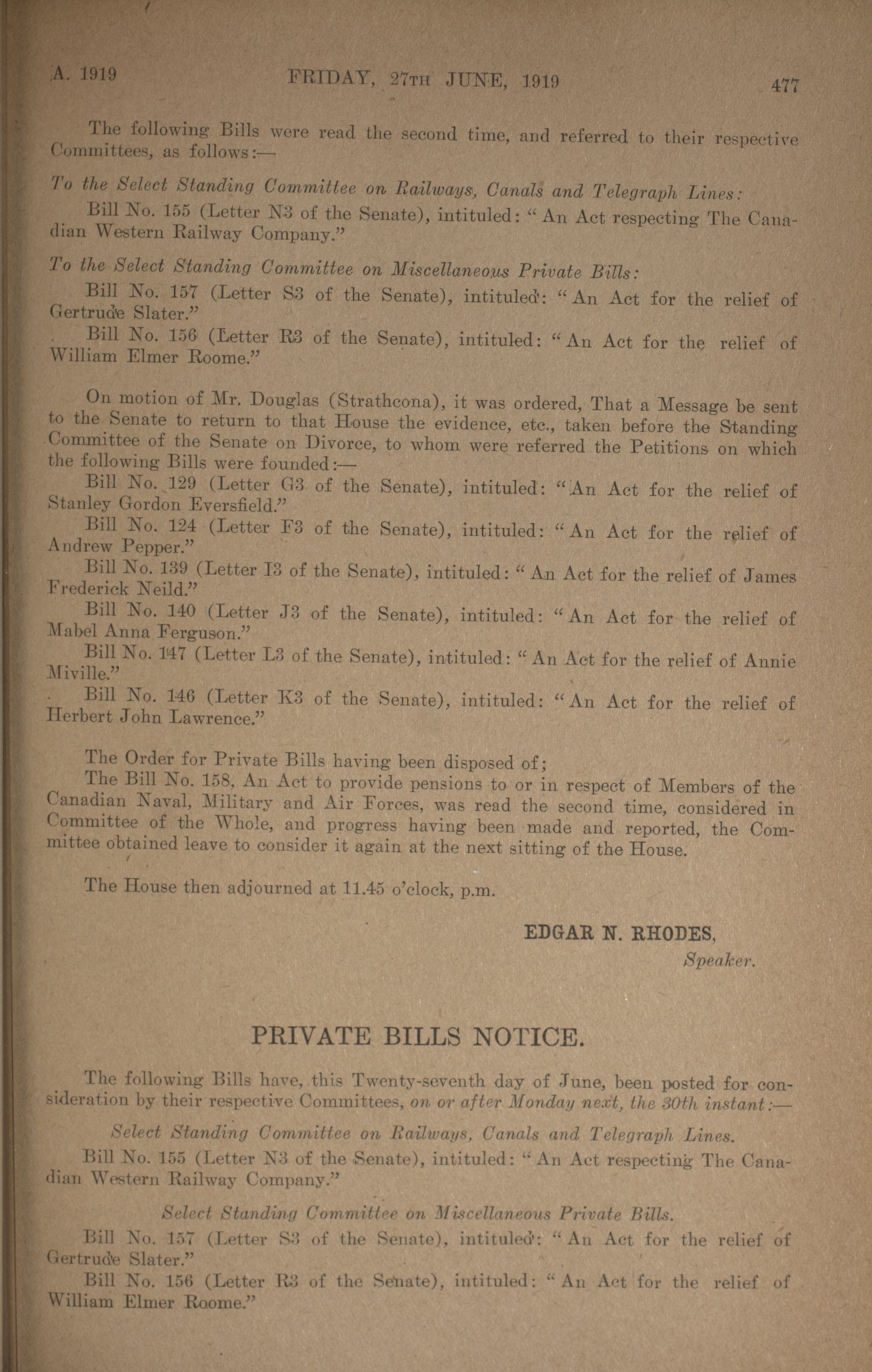 A. 1919 FRIDAY, 27TH JUNE, 1919 477

The following Bills were read the second time, and referred to their respective Committees, as follows:—

To the Select Standing Committee on Railways, Canals and Telegraph Lines:

Bill No. 155 (Letter N3 of the Senate), intituled: "An Act respecting The Canadian Western Railway Company."

To the Select Standing Committee on Miscellaneous Private Bills:

Bill No. 157 (Letter S3 of the Senate), intituled: "An Act for the relief of Gertrude Slater."

Bill No. 156 (Letter R3 of the Senate), intituled: "An Act for the relief of William Elmer Roome."

On motion of Mr. Douglas (Strathcona), it was ordered, That a Message be sent to the Senate to return to that House the evidence, etc., taken before the Standing Committee of the Senate on Divorce, to whom were referred the Petitions on which the following Bills were founded:—

Bill No. 129 (Letter G3 of the Senate), intituled: "An Act for the relief of Stanley Gordon Eversfield."

Bill No. 124 (Letter F3 of the Senate), intituled: "An Act for the relief of Andrew Pepper."

Bill No. 139 (Letter I3 of the Senate), intituled: "An Act for the relief of James Frederick Neild."

Bill No. 140 (Letter J3 of the Senate), intituled: "An Act for the relief of Mabel Anna Ferguson."

Bill No. 147 (Letter L3 of the Senate), intituled: "An Act for the relief of Annie Miville."

Bill No. 146 (Letter K3 of the Senate), intituled: "An Act for the relief of Herbert John Lawrence."

The Order for Private Bills having been disposed of;

The Bill No. 158, An Act to provide pensions to or in respect of Members of the Canadian Naval, Military and Air Forces, was read the second time, considered in Committee of the Whole, and progress having been made and reported, the Committee obtained leave to consider it again at the next sitting of the House.

The House then adjourned at 11.45 o'clock, p.m.

EDGAR N. RHODES,
Speaker.

PRIVATE BILLS NOTICE.

The following Bills have, this Twenty-seventh day of June, been posted for consideration by their respective Committees, on or after Monday next, the 30th instant:—

Select Standing Committee on Railways, Canals and Telegraph Lines.

Bill No. 155 (Letter N3 of the Senate), intituled: "An Act respecting The Canadian Western Railway Company."

Select Standing Committee on Miscellaneous Private Bills.

Bill No. 157 (Letter S3 of the Senate), intituled: "An Act for the relief of Gertrude Slater."

Bill No. 156 (Letter R3 of the Senate), intituled: "An Act for the relief of William Elmer Roome."